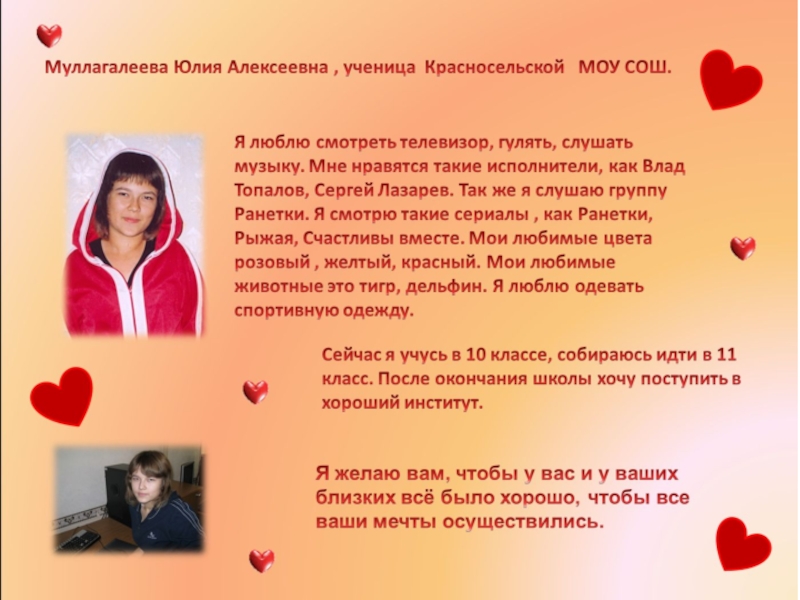 Муллагалеева Юлия Алексеевна , ученица Красносельской МОУ СОШ.

Я люблю смотреть телевизор, гулять, слушать музыку. Мне нравятся такие исполнители, как Влад Топалов, Сергей Лазарев. Так же я слушаю группу Ранетки. Я смотрю такие сериалы , как Ранетки, Рыжая, Счастливы вместе. Мои любимые цвета розовый , желтый, красный. Мои любимые животные это тигр, дельфин. Я люблю одевать спортивную одежду.

Сейчас я учусь в 10 классе, собираюсь идти в 11 класс. После окончания школы хочу поступить в хороший институт.

Я желаю вам, чтобы у вас и у ваших близких всё было хорошо, чтобы все ваши мечты осуществились.